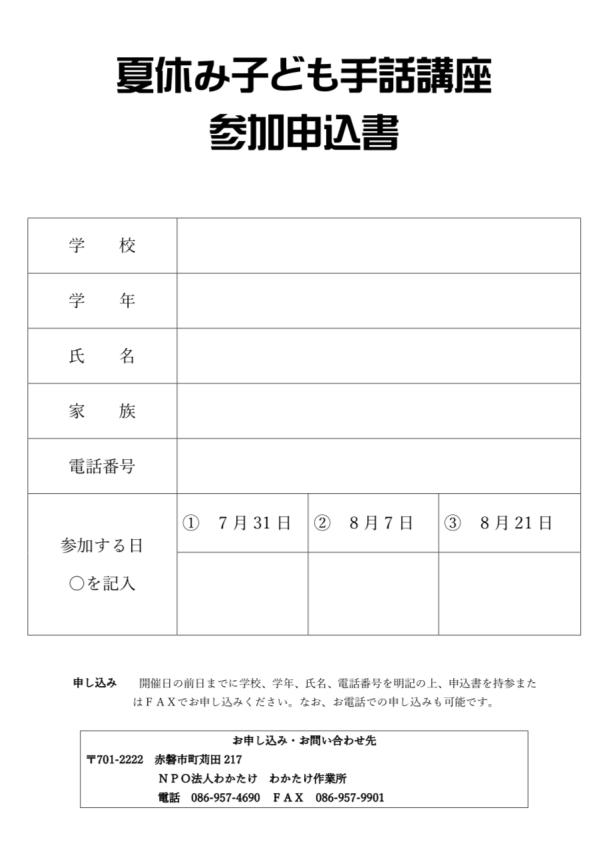 夏休み子ども手話講座
参加申込書

| 学　校 | | | |
|---|---|---|---|
| 学　年 | | | |
| 氏　名 | | | |
| 家　族 | | | |
| 電話番号 | | | |
| 参加する日 ○を記入 | ①　7月31日 | ②　8月7日 | ③　8月21日 |
| | | | |

申し込み　開催日の前日までに学校、学年、氏名、電話番号を明記の上、申込書を持参またはＦＡＸでお申し込みください。なお、お電話での申し込みも可能です。

お申し込み・お問い合わせ先
〒701-2222　赤磐市町苅田 217
ＮＰＯ法人わかたけ　わかたけ作業所
電話　086-957-4690　ＦＡＸ　086-957-9901